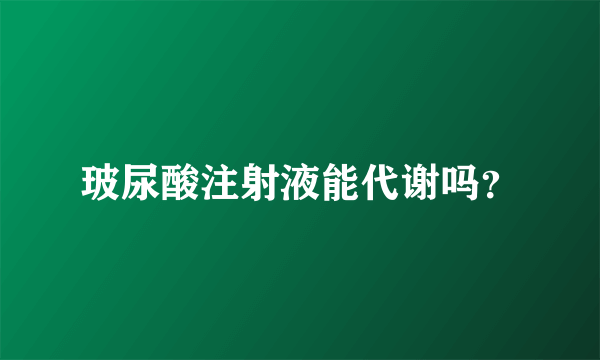 玻尿酸注射液能代谢吗?